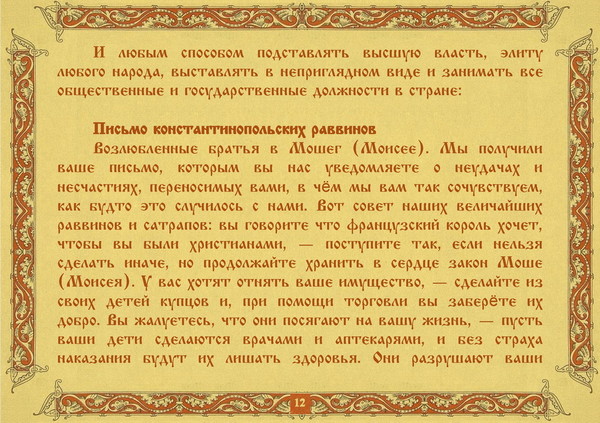 И любым способом подставлять высшую власть, элиту любого народа, выставлять в неприглядном виде и занимать все общественные и государственные должности в стране:

Письмо константинопольских раввинов

Возлюбленные братья в Мошег (Моисее). Мы получили ваше письмо, которым вы нас уведомляете о неудачах и несчастиях, переносимых вами, в чём мы вам так сочувствуем, как будто это случилось с нами. Вот совет наших величайших раввинов и сатрапов: вы говорите что французский король хочет, чтобы вы были христианами, — поступите так, если нельзя сделать иначе, но продолжайте хранить в сердце закон Моше (Моисея). У вас хотят отнять ваше имущество, — сделайте из своих детей купцов и, при помощи торговли вы заберёте их добро. Вы жалуетесь, что они посягают на вашу жизнь, — пусть ваши дети сделаются врачами и аптекарями, и без страха наказания будут их лишать здоровья. Они разрушают ваши

12